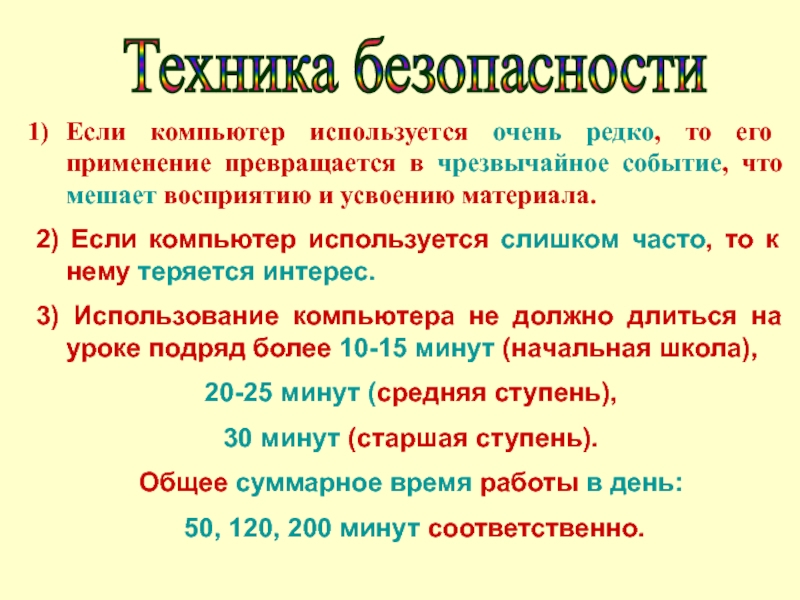 Техника безопасности

1) Если компьютер используется очень редко, то его применение превращается в чрезвычайное событие, что мешает восприятию и усвоению материала.

2) Если компьютер используется слишком часто, то к нему теряется интерес.

3) Использование компьютера не должно длиться на уроке подряд более 10-15 минут (начальная школа),

20-25 минут (средняя ступень),

30 минут (старшая ступень).

Общее суммарное время работы в день:

50, 120, 200 минут соответственно.